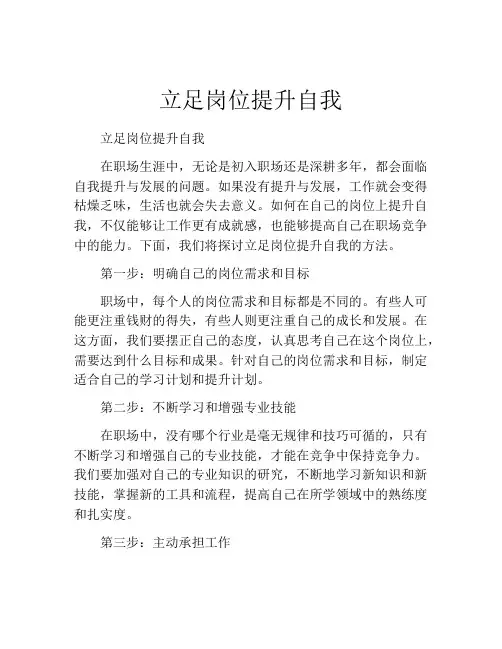 立足岗位提升自我

立足岗位提升自我

在职场生涯中，无论是初入职场还是深耕多年，都会面临自我提升与发展的问题。如果没有提升与发展，工作就会变得枯燥乏味，生活也就会失去意义。如何在自己的岗位上提升自我，不仅能够让工作更有成就感，也能够提高自己在职场竞争中的能力。下面，我们将探讨立足岗位提升自我的方法。

第一步：明确自己的岗位需求和目标

职场中，每个人的岗位需求和目标都是不同的。有些人可能更注重钱财的得失，有些人则更注重自己的成长和发展。在这方面，我们要摆正自己的态度，认真思考自己在这个岗位上，需要达到什么目标和成果。针对自己的岗位需求和目标，制定适合自己的学习计划和提升计划。

第二步：不断学习和增强专业技能

在职场中，没有哪个行业是毫无规律和技巧可循的，只有不断学习和增强自己的专业技能，才能在竞争中保持竞争力。我们要加强对自己的专业知识的研究，不断地学习新知识和新技能，掌握新的工具和流程，提高自己在所学领域中的熟练度和扎实度。

第三步：主动承担工作